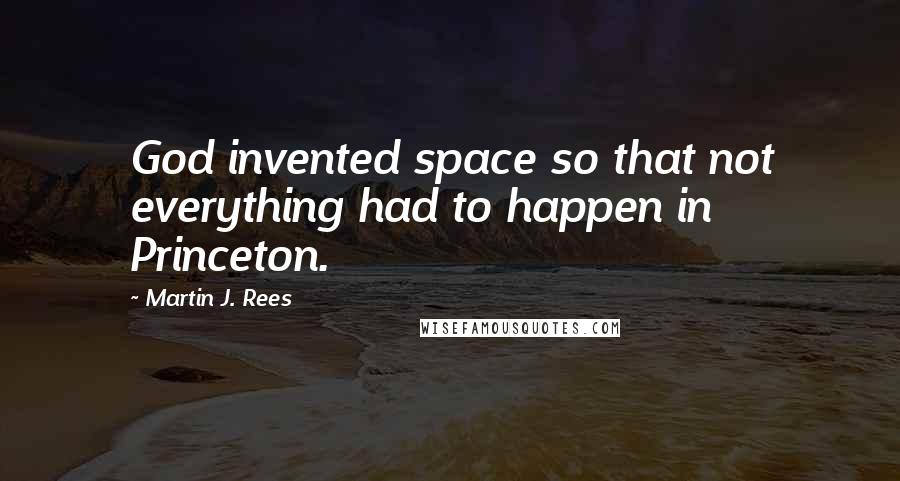 God invented space so that not everything had to happen in Princeton.

~ Martin J. Rees

WISEFAMOUSQUOTES.COM